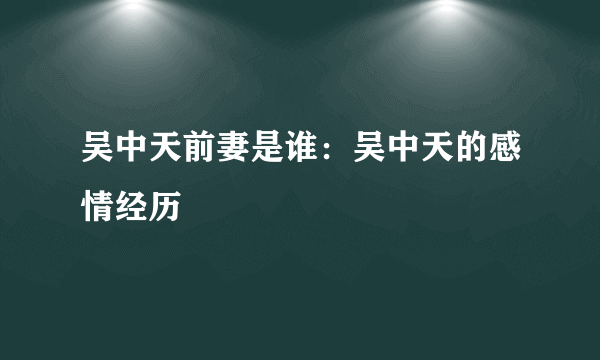 吴中天前妻是谁：吴中天的感情经历